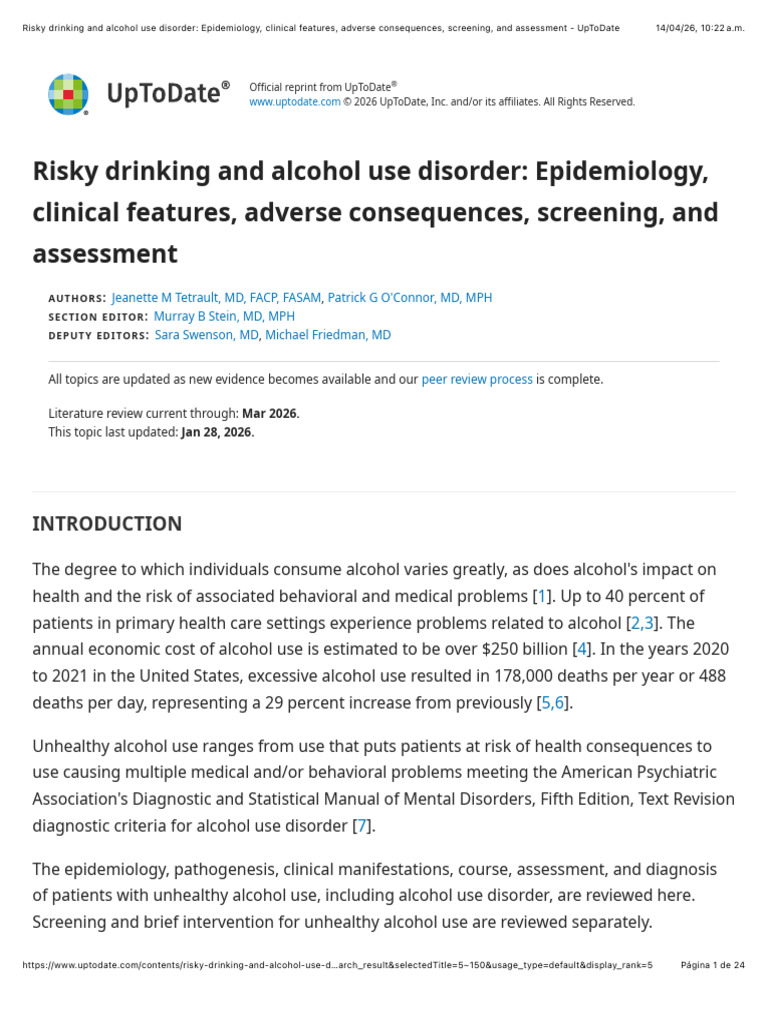 Risky drinking and alcohol use disorder: Epidemiology, clinical features, adverse consequences, screening, and assessment - UpToDate 14/04/26, 10:22 a.m.

UpToDate®

Official reprint from UpToDate®
www.uptodate.com © 2026 UpToDate, Inc. and/or its affiliates. All Rights Reserved.

Risky drinking and alcohol use disorder: Epidemiology, clinical features, adverse consequences, screening, and assessment

AUTHORS: Jeanette M Tetrault, MD, FACP, FASAM, Patrick G O'Connor, MD, MPH
SECTION EDITOR: Murray B Stein, MD, MPH
DEPUTY EDITORS: Sara Swenson, MD, Michael Friedman, MD

All topics are updated as new evidence becomes available and our peer review process is complete.

Literature review current through: Mar 2026.
This topic last updated: Jan 28, 2026.

INTRODUCTION

The degree to which individuals consume alcohol varies greatly, as does alcohol's impact on health and the risk of associated behavioral and medical problems [1]. Up to 40 percent of patients in primary health care settings experience problems related to alcohol [2,3]. The annual economic cost of alcohol use is estimated to be over $250 billion [4]. In the years 2020 to 2021 in the United States, excessive alcohol use resulted in 178,000 deaths per year or 488 deaths per day, representing a 29 percent increase from previously [5,6].

Unhealthy alcohol use ranges from use that puts patients at risk of health consequences to use causing multiple medical and/or behavioral problems meeting the American Psychiatric Association's Diagnostic and Statistical Manual of Mental Disorders, Fifth Edition, Text Revision diagnostic criteria for alcohol use disorder [7].

The epidemiology, pathogenesis, clinical manifestations, course, assessment, and diagnosis of patients with unhealthy alcohol use, including alcohol use disorder, are reviewed here. Screening and brief intervention for unhealthy alcohol use are reviewed separately.

https://www.uptodate.com/contents/risky-drinking-and-alcohol-use-d...arch_result&selectedTitle=5~150&usage_type=default&display_rank=5 Página 1 de 24